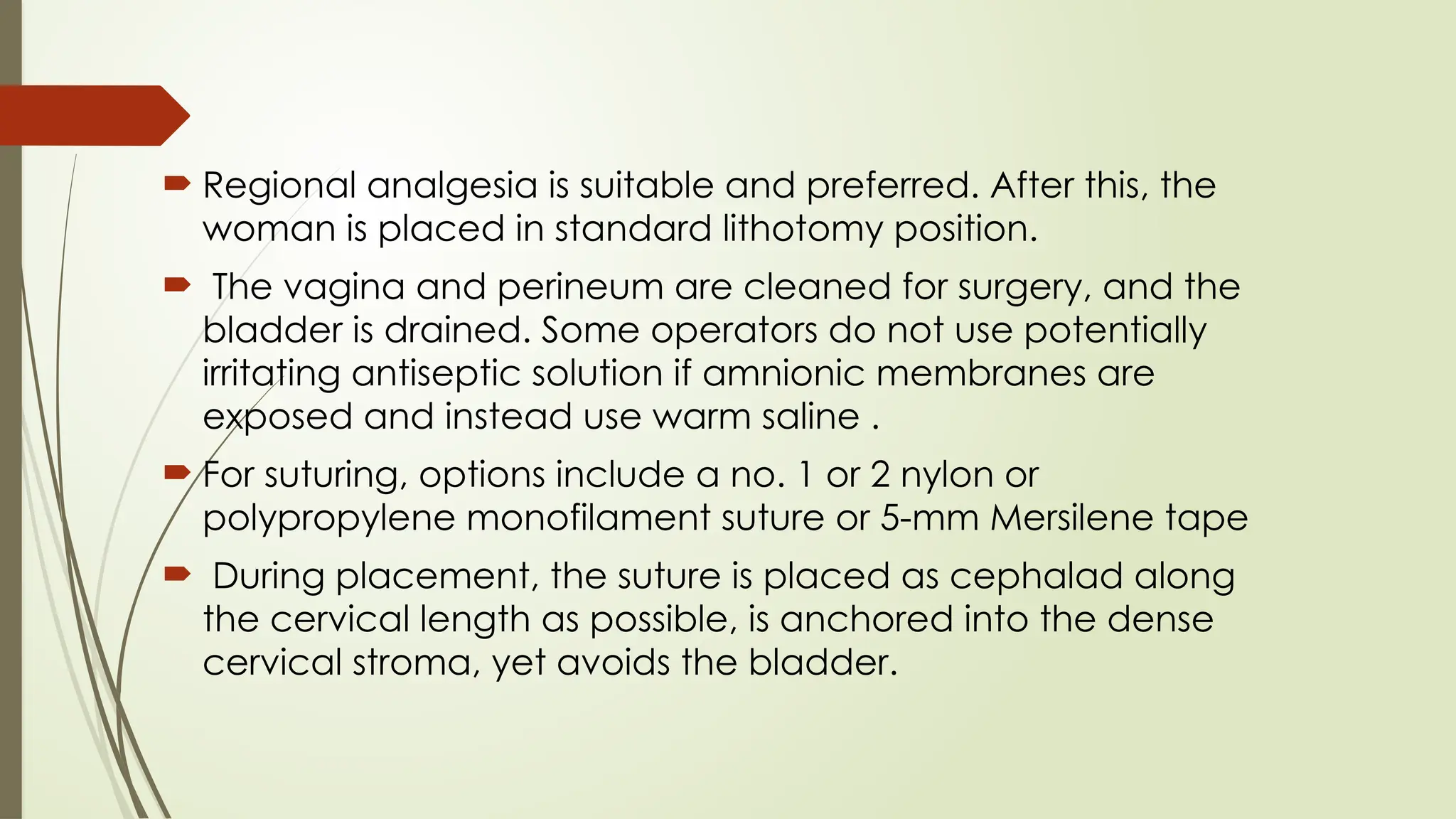 Regional analgesia is suitable and preferred. After this, the woman is placed in standard lithotomy position.

The vagina and perineum are cleaned for surgery, and the bladder is drained. Some operators do not use potentially irritating antiseptic solution if amnionic membranes are exposed and instead use warm saline .

For suturing, options include a no. 1 or 2 nylon or polypropylene monofilament suture or 5-mm Mersilene tape

During placement, the suture is placed as cephalad along the cervical length as possible, is anchored into the dense cervical stroma, yet avoids the bladder.